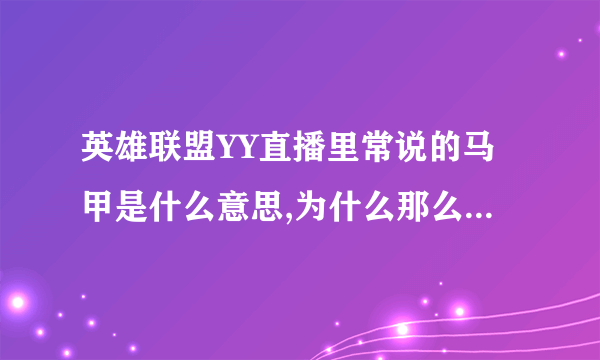 英雄联盟YY直播里常说的马甲是什么意思,为什么那么...